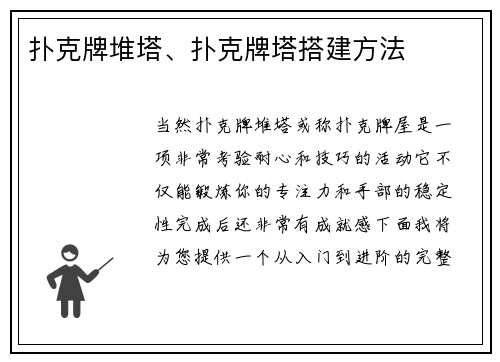 扑克牌堆塔、扑克牌塔搭建方法

当然扑克牌堆塔或称扑克牌屋是一项非常考验耐心和技巧的活动它不仅能锻炼你的专注力和手部的稳定性完成后还非常有成就感下面我将为您提供一个从入门到进阶的完整